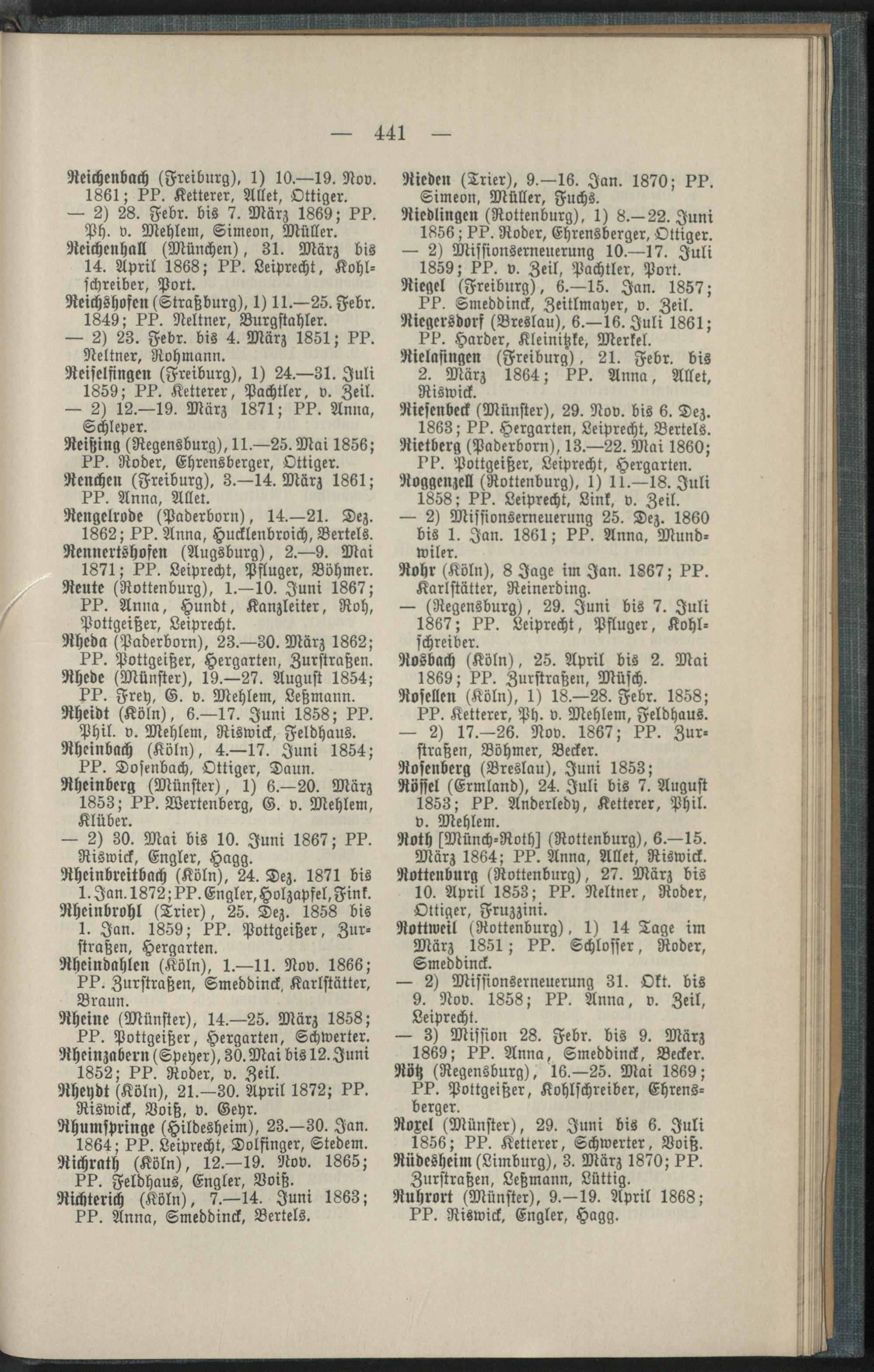 — 441 —

Reichenbach (Freiburg), 1) 10.—19. Nov. 1861; PP. Ketterer, Allet, Ottiger.
— 2) 28. Febr. bis 7. März 1869; PP. Ph. v. Mehlem, Simeon, Müller.
Reichenhall (München), 31. März bis 14. April 1868; PP. Leiprecht, Kohlschreiber, Port.
Reichshofen (Straßburg), 1) 11.—25. Febr. 1849; PP. Neltner, Burgstahler.
— 2) 23. Febr. bis 4. März 1851; PP. Neltner, Rohmann.
Reiselfingen (Freiburg), 1) 24.—31. Juli 1859; PP. Ketterer, Pachtler, v. Zeil.
— 2) 12.—19. März 1871; PP. Anna, Schleper.
Reißing (Regensburg), 11.—25. Mai 1856; PP. Roder, Ehrensberger, Ottiger.
Renchen (Freiburg), 3.—14. März 1861; PP. Anna, Allet.
Rengelrode (Paderborn), 14.—21. Dez. 1862; PP. Anna, Hucklenbroich, Bertels.
Rennertshofen (Augsburg), 2.—9. Mai 1871; PP. Leiprecht, Pfluger, Böhmer.
Reute (Rottenburg), 1.—10. Juni 1867; PP. Anna, Hundt, Kanzleiter, Roh, Pottgeißer, Leiprecht.
Rheda (Paderborn), 23.—30. März 1862; PP. Pottgeißer, Hergarten, Zurstraßen.
Rhede (Münster), 19.—27. August 1854; PP. Frey, G. v. Mehlem, Leßmann.
Rheidt (Köln), 6.—17. Juni 1858; PP. Phil. v. Mehlem, Riswick, Feldhaus.
Rheinbach (Köln), 4.—17. Juni 1854; PP. Dosenbach, Ottiger, Daun.
Rheinberg (Münster), 1) 6.—20. März 1853; PP. Wertenberg, G. v. Mehlem, Klüber.
— 2) 30. Mai bis 10. Juni 1867; PP. Riswick, Engler, Hagg.
Rheinbreitbach (Köln), 24. Dez. 1871 bis 1. Jan. 1872; PP. Engler, Holzapfel, Fink.
Rheinbrohl (Trier), 25. Dez. 1858 bis 1. Jan. 1859; PP. Pottgeißer, Zurstraßen, Hergarten.
Rheindahlen (Köln), 1.—11. Nov. 1866; PP. Zurstraßen, Smeddinck, Karlstätter, Braun.
Rheine (Münster), 14.—25. März 1858; PP. Pottgeißer, Hergarten, Schwerter.
Rheinzabern (Speyer), 30. Mai bis 12. Juni 1852; PP. Roder, v. Zeil.
Rheydt (Köln), 21.—30. April 1872; PP. Riswick, Voiß, v. Geyr.
Rhumspringe (Hildesheim), 23.—30. Jan. 1864; PP. Leiprecht, Dolfinger, Stedem.
Richrath (Köln), 12.—19. Nov. 1865; PP. Feldhaus, Engler, Voiß.
Richterich (Köln), 7.—14. Juni 1863; PP. Anna, Smeddinck, Bertels.

Rieden (Trier), 9.—16. Jan. 1870; PP. Simeon, Müller, Fuchs.
Riedlingen (Rottenburg), 1) 8.—22. Juni 1856; PP. Roder, Ehrensberger, Ottiger.
— 2) Missionserneuerung 10.—17. Juli 1859; PP. v. Zeil, Pachtler, Port.
Riegel (Freiburg), 6.—15. Jan. 1857; PP. Smeddinck, Zeitlmayer, v. Zeil.
Riegersdorf (Breslau), 6.—16. Juli 1861; PP. Harder, Kleinitzke, Merkel.
Rielasingen (Freiburg), 21. Febr. bis 2. März 1864; PP. Anna, Allet, Riswick.
Riesenbeck (Münster), 29. Nov. bis 6. Dez. 1863; PP. Hergarten, Leiprecht, Bertels.
Rietberg (Paderborn), 13.—22. Mai 1860; PP. Pottgeißer, Leiprecht, Hergarten.
Roggenzell (Rottenburg), 1) 11.—18. Juli 1858; PP. Leiprecht, Link, v. Zeil.
— 2) Missionserneuerung 25. Dez. 1860 bis 1. Jan. 1861; PP. Anna, Mundwiler.
Rohr (Köln), 8 Tage im Jan. 1867; PP. Karlstätter, Reinerding.
— (Regensburg), 29. Juni bis 7. Juli 1867; PP. Leiprecht, Pfluger, Kohlschreiber.
Rosbach (Köln), 25. April bis 2. Mai 1869; PP. Zurstraßen, Müsch.
Rosellen (Köln), 1) 18.—28. Febr. 1858; PP. Ketterer, Ph. v. Mehlem, Feldhaus.
— 2) 17.—26. Nov. 1867; PP. Zurstraßen, Böhmer, Becker.
Rosenberg (Breslau), Juni 1853;
Rössel (Ermland), 24. Juli bis 7. August 1853; PP. Anderledy, Ketterer, Phil. v. Mehlem.
Roth [Münch-Roth] (Rottenburg), 6.—15. März 1864; PP. Anna, Allet, Riswick.
Rottenburg (Rottenburg), 27. März bis 10. April 1853; PP. Neltner, Roder, Ottiger, Fruzzini.
Rottweil (Rottenburg), 1) 14 Tage im März 1851; PP. Schlosser, Roder, Smeddinck.
— 2) Missionserneuerung 31. Okt. bis 9. Nov. 1858; PP. Anna, v. Zeil, Leiprecht.
— 3) Mission 28. Febr. bis 9. März 1869; PP. Anna, Smeddinck, Becker.
Rötz (Regensburg), 16.—25. Mai 1869; PP. Pottgeißer, Kohlschreiber, Ehrensberger.
Roxel (Münster), 29. Juni bis 6. Juli 1856; PP. Ketterer, Schwerter, Voiß.
Rüdesheim (Limburg), 3. März 1870; PP. Zurstraßen, Leßmann, Lüttig.
Ruhrort (Münster), 9.—19. April 1868; PP. Riswick, Engler, Hagg.